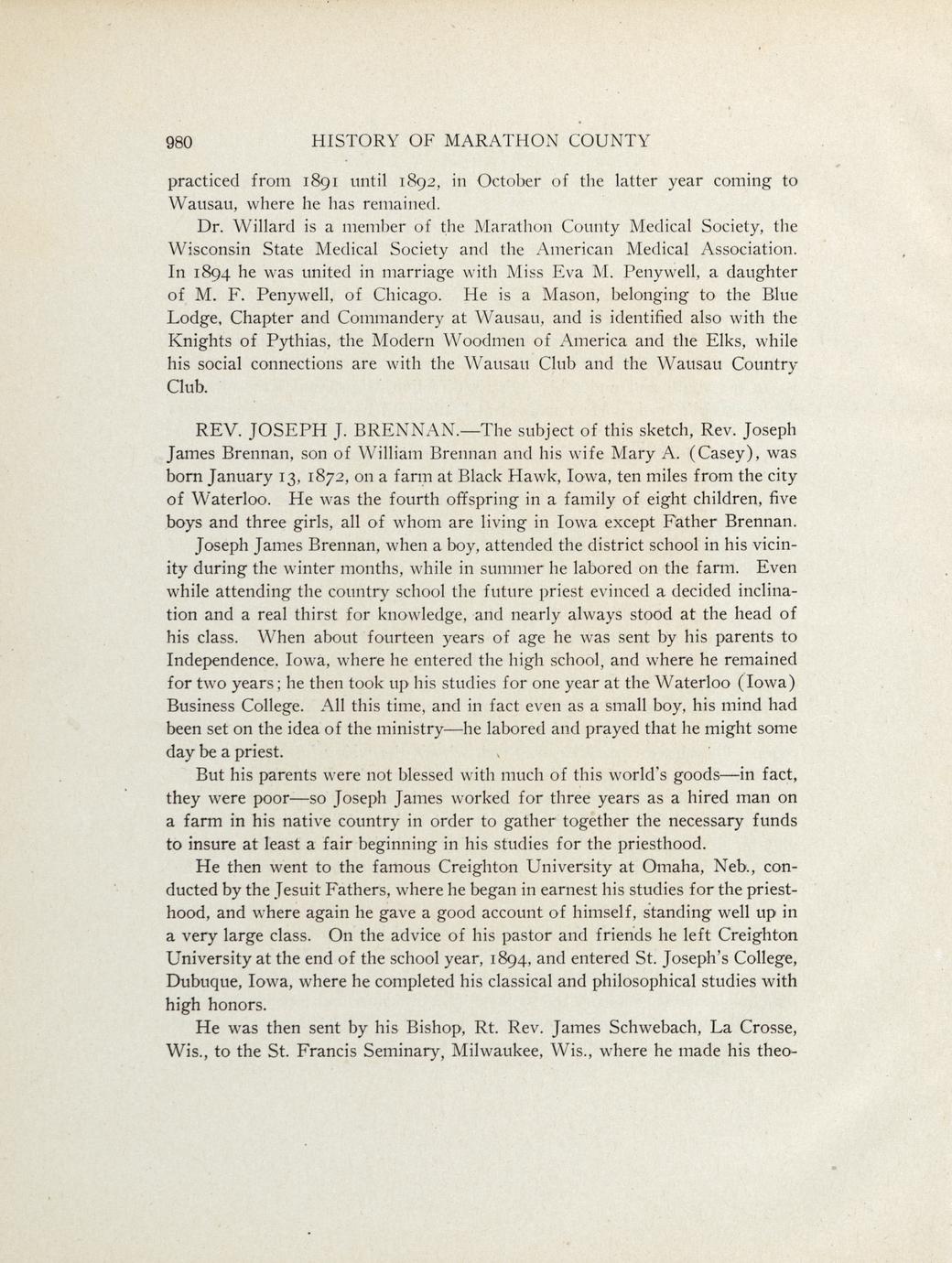 980 HISTORY OF MARATHON COUNTY

practiced from 1891 until 1892, in October of the latter year coming to Wausau, where he has remained.

Dr. Willard is a member of the Marathon County Medical Society, the Wisconsin State Medical Society and the American Medical Association. In 1894 he was united in marriage with Miss Eva M. Penywell, a daughter of M. F. Penywell, of Chicago. He is a Mason, belonging to the Blue Lodge, Chapter and Commandery at Wausau, and is identified also with the Knights of Pythias, the Modern Woodmen of America and the Elks, while his social connections are with the Wausau Club and the Wausau Country Club.

REV. JOSEPH J. BRENNAN.—The subject of this sketch, Rev. Joseph James Brennan, son of William Brennan and his wife Mary A. (Casey), was born January 13, 1872, on a farm at Black Hawk, Iowa, ten miles from the city of Waterloo. He was the fourth offspring in a family of eight children, five boys and three girls, all of whom are living in Iowa except Father Brennan.

Joseph James Brennan, when a boy, attended the district school in his vicinity during the winter months, while in summer he labored on the farm. Even while attending the country school the future priest evinced a decided inclination and a real thirst for knowledge, and nearly always stood at the head of his class. When about fourteen years of age he was sent by his parents to Independence, Iowa, where he entered the high school, and where he remained for two years; he then took up his studies for one year at the Waterloo (Iowa) Business College. All this time, and in fact even as a small boy, his mind had been set on the idea of the ministry—he labored and prayed that he might some day be a priest.

But his parents were not blessed with much of this world's goods—in fact, they were poor—so Joseph James worked for three years as a hired man on a farm in his native country in order to gather together the necessary funds to insure at least a fair beginning in his studies for the priesthood.

He then went to the famous Creighton University at Omaha, Neb., conducted by the Jesuit Fathers, where he began in earnest his studies for the priesthood, and where again he gave a good account of himself, standing well up in a very large class. On the advice of his pastor and friends he left Creighton University at the end of the school year, 1894, and entered St. Joseph's College, Dubuque, Iowa, where he completed his classical and philosophical studies with high honors.

He was then sent by his Bishop, Rt. Rev. James Schwebach, La Crosse, Wis., to the St. Francis Seminary, Milwaukee, Wis., where he made his theo-